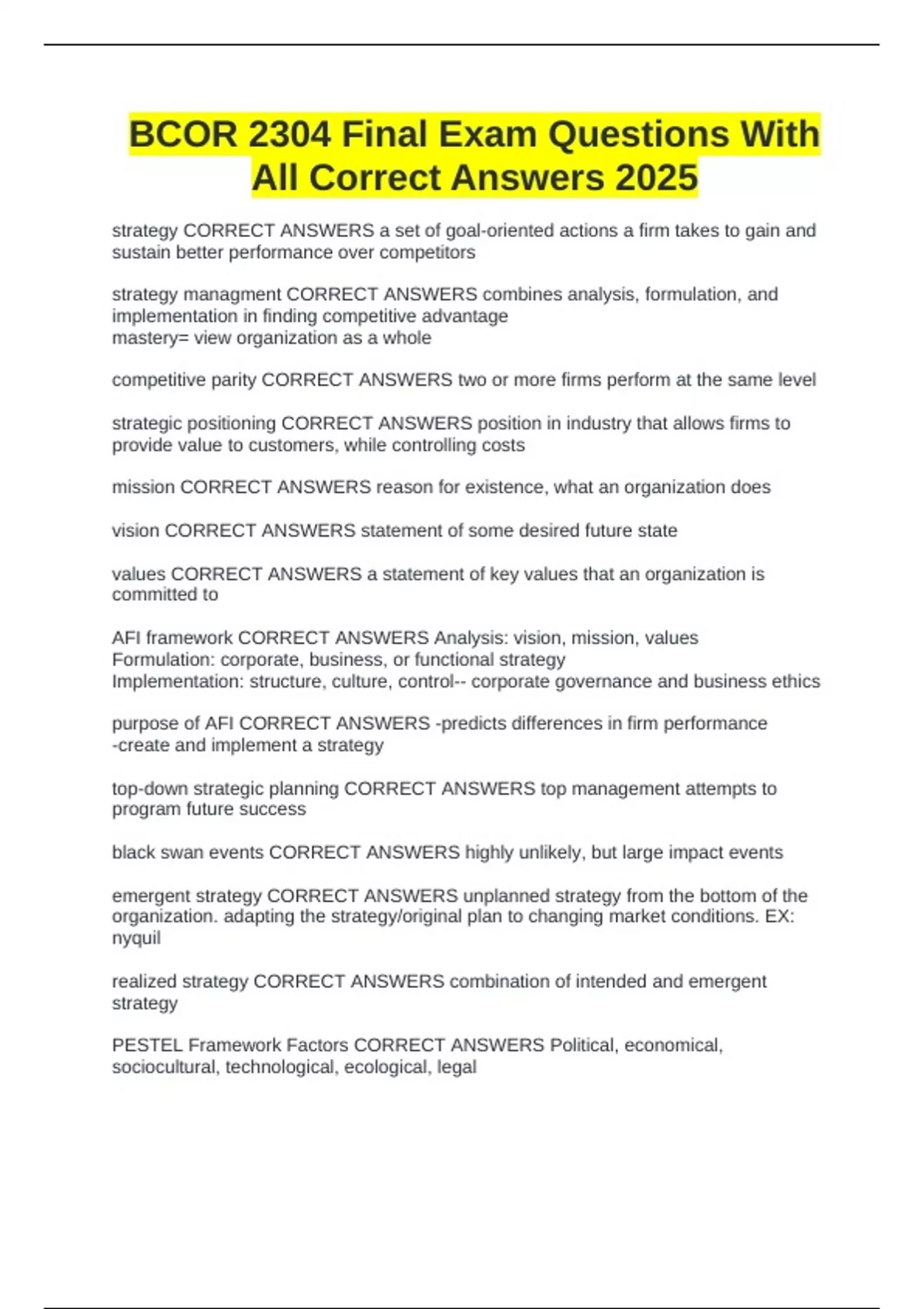 BCOR 2304 Final Exam Questions With All Correct Answers 2025

strategy CORRECT ANSWERS a set of goal-oriented actions a firm takes to gain and sustain better performance over competitors

strategy managment CORRECT ANSWERS combines analysis, formulation, and implementation in finding competitive advantage
mastery= view organization as a whole

competitive parity CORRECT ANSWERS two or more firms perform at the same level

strategic positioning CORRECT ANSWERS position in industry that allows firms to provide value to customers, while controlling costs

mission CORRECT ANSWERS reason for existence, what an organization does

vision CORRECT ANSWERS statement of some desired future state

values CORRECT ANSWERS a statement of key values that an organization is committed to

AFI framework CORRECT ANSWERS Analysis: vision, mission, values
Formulation: corporate, business, or functional strategy
Implementation: structure, culture, control-- corporate governance and business ethics

purpose of AFI CORRECT ANSWERS -predicts differences in firm performance
-create and implement a strategy

top-down strategic planning CORRECT ANSWERS top management attempts to program future success

black swan events CORRECT ANSWERS highly unlikely, but large impact events

emergent strategy CORRECT ANSWERS unplanned strategy from the bottom of the organization. adapting the strategy/original plan to changing market conditions. EX: nyquil

realized strategy CORRECT ANSWERS combination of intended and emergent strategy

PESTEL Framework Factors CORRECT ANSWERS Political, economical, sociocultural, technological, ecological, legal